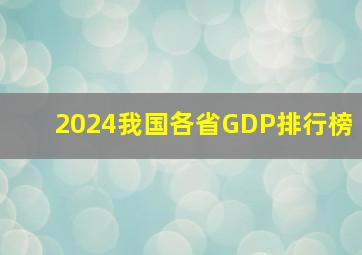 2024我国各省GDP排行榜